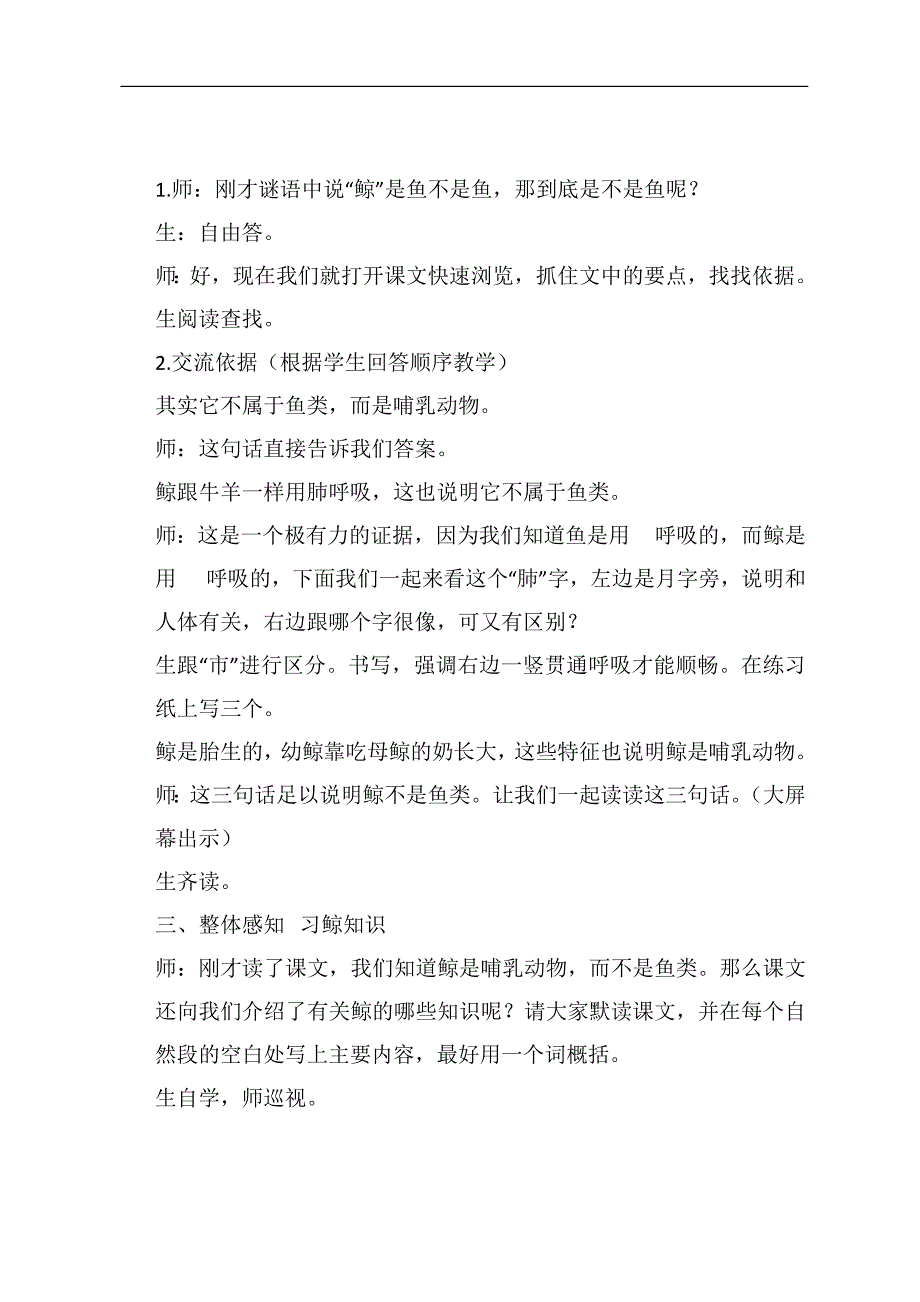 1.师：刚才谜语中说“鲸”是鱼不是鱼，那到底是不是鱼呢？

生：自由答。

师：好，现在我们就打开课文快速浏览，抓住文中的要点，找找依据。

生阅读查找。

2.交流依据（根据学生回答顺序教学）

其实它不属于鱼类，而是哺乳动物。

师：这句话直接告诉我们答案。

鲸跟牛羊一样用肺呼吸，这也说明它不属于鱼类。

师：这是一个极有力的证据，因为我们知道鱼是用　呼吸的，而鲸是用　呼吸的，下面我们一起来看这个“肺”字，左边是月字旁，说明和人体有关，右边跟哪个字很像，可又有区别？

生跟“市”进行区分。书写，强调右边一竖贯通呼吸才能顺畅。在练习纸上写三个。

鲸是胎生的，幼鲸靠吃母鲸的奶长大，这些特征也说明鲸是哺乳动物。

师：这三句话足以说明鲸不是鱼类。让我们一起读读这三句话。（大屏幕出示）

生齐读。

三、整体感知　习鲸知识

师：刚才读了课文，我们知道鲸是哺乳动物，而不是鱼类。那么课文还向我们介绍了有关鲸的哪些知识呢？请大家默读课文，并在每个自然段的空白处写上主要内容，最好用一个词概括。

生自学，师巡视。